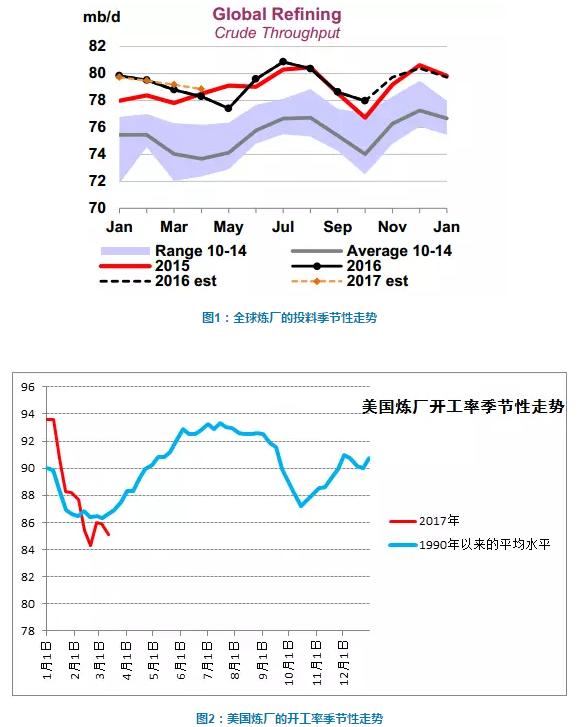 mb/d
Global Refining
Crude Throughput

82
80
78
76
74
72
70

Jan Mar May Jul Sep Nov Jan

Range 10-14
Average 10-14
2015
2016
2016 est
2017 est

图1：全球炼厂的投料季节性走势

96
94
92
90
88
86
84
82
80
78

美国炼厂开工率季节性走势

2017年
1990年以来的平均水平

1月1日
2月1日
3月1日
4月1日
5月1日
6月1日
7月1日
8月1日
9月1日
10月1日
11月1日
12月1日

图2：美国炼厂的开工率季节性走势